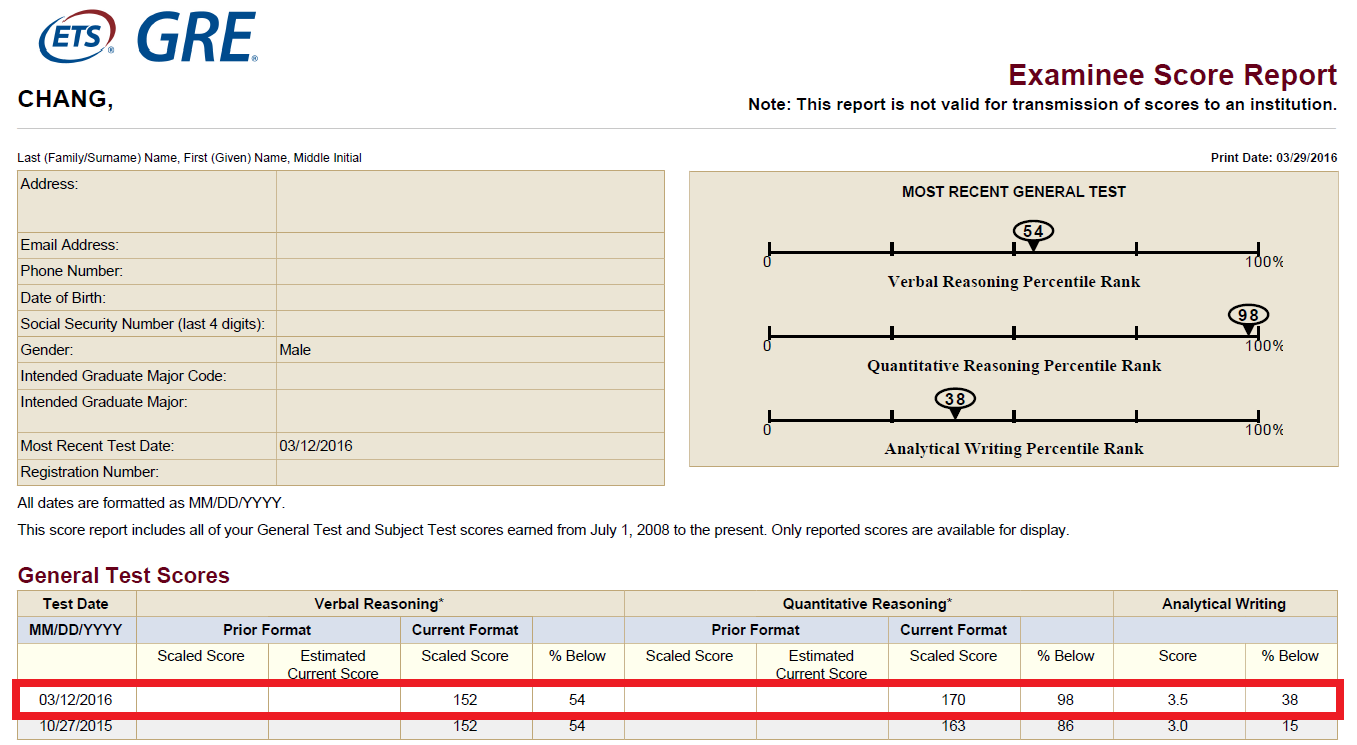 ETS® GRE®

CHANG,

Examinee Score Report
Note: This report is not valid for transmission of scores to an institution.

Last (Family/Surname) Name, First (Given) Name, Middle Initial

Print Date: 03/29/2016

| Address: | |
|---|---|
| Email Address: | |
| Phone Number: | |
| Date of Birth: | |
| Social Security Number (last 4 digits): | |
| Gender: | Male |
| Intended Graduate Major Code: | |
| Intended Graduate Major: | |
| Most Recent Test Date: | 03/12/2016 |
| Registration Number: | |

MOST RECENT GENERAL TEST

54
0 100%
Verbal Reasoning Percentile Rank

98
0 100%
Quantitative Reasoning Percentile Rank

38
0 100%
Analytical Writing Percentile Rank

All dates are formatted as MM/DD/YYYY.

This score report includes all of your General Test and Subject Test scores earned from July 1, 2008 to the present. Only reported scores are available for display.

General Test Scores

| Test Date | Verbal Reasoning* | | | | Quantitative Reasoning* | | | | Analytical Writing | |
|---|---|---|---|---|---|---|---|---|---|---|
| MM/DD/YYYY | Prior Format | | Current Format | | Prior Format | | Current Format | | | |
| | Scaled Score | Estimated Current Score | Scaled Score | % Below | Scaled Score | Estimated Current Score | Scaled Score | % Below | Score | % Below |
| 03/12/2016 | | | 152 | 54 | | | 170 | 98 | 3.5 | 38 |
| 10/27/2015 | | | 152 | 54 | | | 163 | 86 | 3.0 | 15 |